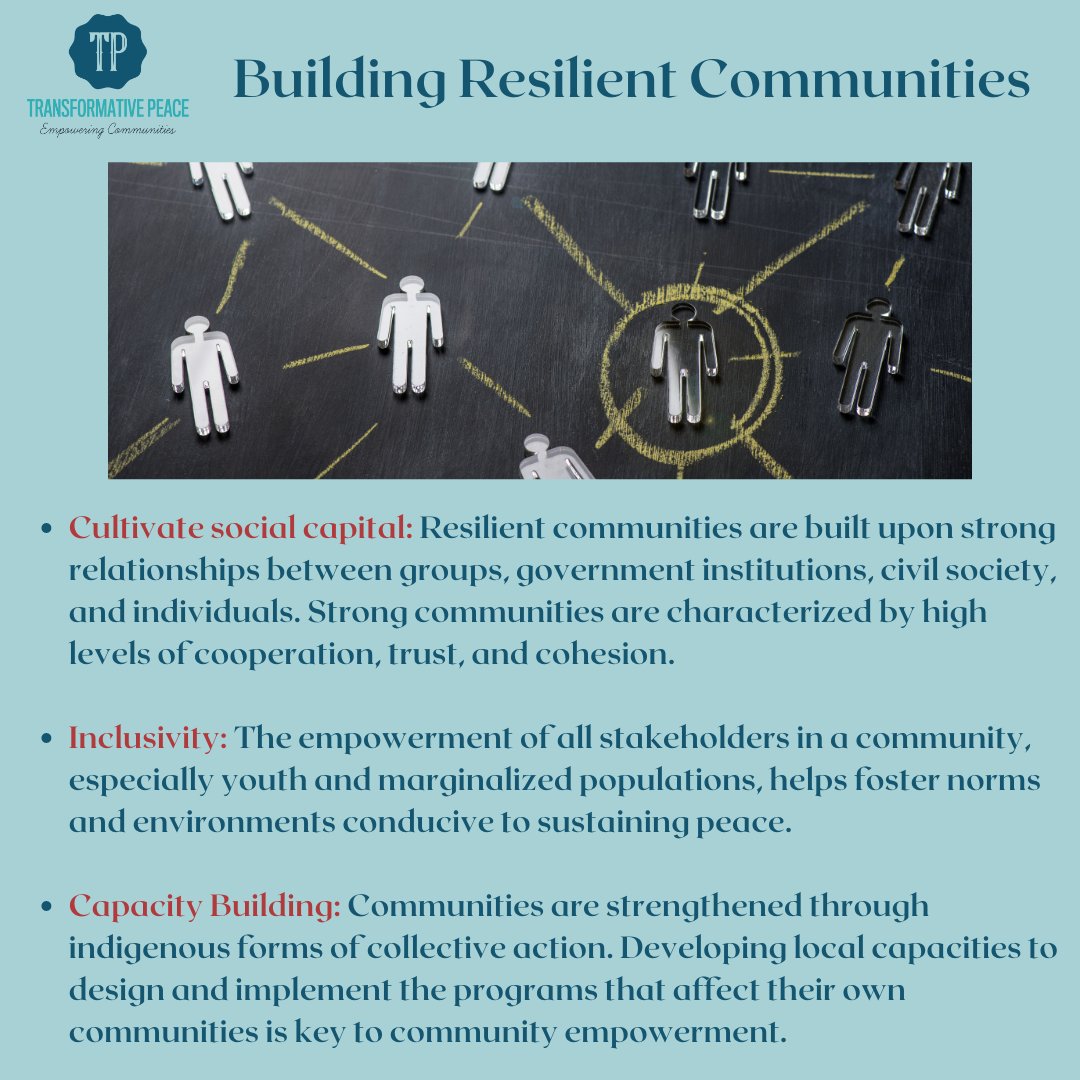 TP
TRANSFORMATIVE PEACE
Empowering Communities

Building Resilient Communities

- Cultivate social capital: Resilient communities are built upon strong relationships between groups, government institutions, civil society, and individuals. Strong communities are characterized by high levels of cooperation, trust, and cohesion.

- Inclusivity: The empowerment of all stakeholders in a community, especially youth and marginalized populations, helps foster norms and environments conducive to sustaining peace.

- Capacity Building: Communities are strengthened through indigenous forms of collective action. Developing local capacities to design and implement the programs that affect their own communities is key to community empowerment.